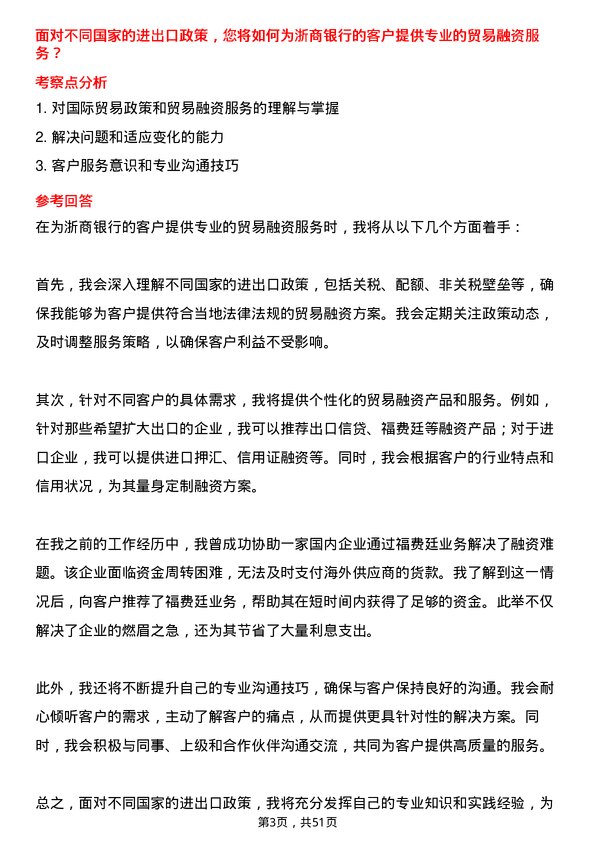 面对不同国家的进出口政策，您将如何为浙商银行的客户提供专业的贸易融资服务？

考察点分析

1. 对国际贸易政策和贸易融资服务的理解与掌握
2. 解决问题和适应变化的能力
3. 客户服务意识和专业沟通技巧

参考回答

在为浙商银行的客户提供专业的贸易融资服务时，我将从以下几个方面着手：

首先，我会深入理解不同国家的进出口政策，包括关税、配额、非关税壁垒等，确保我能够为客户提供符合当地法律法规的贸易融资方案。我会定期关注政策动态，及时调整服务策略，以确保客户利益不受影响。

其次，针对不同客户的具体需求，我将提供个性化的贸易融资产品和服务。例如，针对那些希望扩大出口的企业，我可以推荐出口信贷、福费廷等融资产品；对于进口企业，我可以提供进口押汇、信用证融资等。同时，我会根据客户的行业特点和信用状况，为其量身定制融资方案。

在我之前的工作经历中，我曾成功协助一家国内企业通过福费廷业务解决了融资难题。该企业面临资金周转困难，无法及时支付海外供应商的货款。我了解到这一情况后，向客户推荐了福费廷业务，帮助其在短时间内获得了足够的资金。此举不仅解决了企业的燃眉之急，还为其节省了大量利息支出。

此外，我还将不断提升自己的专业沟通技巧，确保与客户保持良好的沟通。我会耐心倾听客户的需求，主动了解客户的痛点，从而提供更具针对性的解决方案。同时，我会积极与同事、上级和合作伙伴沟通交流，共同为客户提供高质量的服务。

总之，面对不同国家的进出口政策，我将充分发挥自己的专业知识和实践经验，为

第3页，共51页